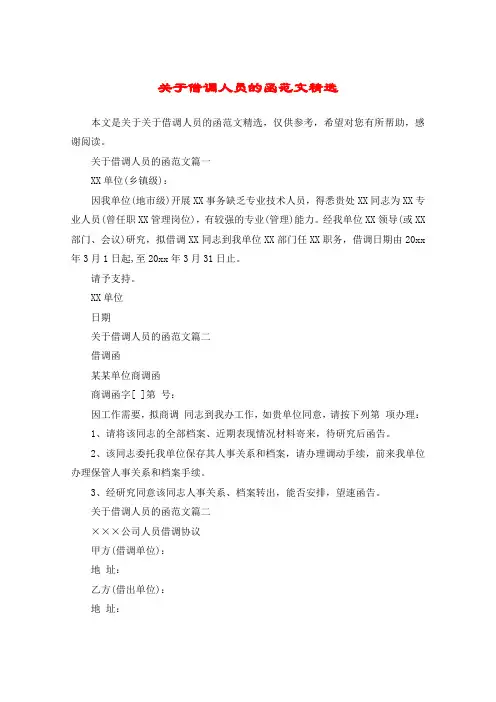 关于借调人员的函范文精选

本文是关于关于借调人员的函范文精选，仅供参考，希望对您有所帮助，感谢阅读。

关于借调人员的函范文篇一

XX单位(乡镇级)：

因我单位(地市级)开展XX事务缺乏专业技术人员，得悉贵处XX同志为XX专业人员(曾任职XX管理岗位)，有较强的专业(管理)能力。经我单位XX领导(或XX部门、会议)研究，拟借调XX同志到我单位XX部门任XX职务，借调日期由20xx年3月1日起，至20xx年3月31日止。

请予支持。

XX单位

日期

关于借调人员的函范文篇二

借调函

某某单位商调函

商调函字[ ]第 号：

因工作需要，拟商调 同志到我办工作，如贵单位同意，请按下列第 项办理：

1、请将该同志的全部档案、近期表现情况材料寄来，待研究后函告。

2、该同志委托我单位保存其人事关系和档案，请办理调动手续，前来我单位办理保管人事关系和档案手续。

3、经研究同意该同志人事关系、档案转出，能否安排，望速函告。

关于借调人员的函范文篇二

×××公司人员借调协议

甲方(借调单位)：

地 址：

乙方(借出单位)：

地 址：